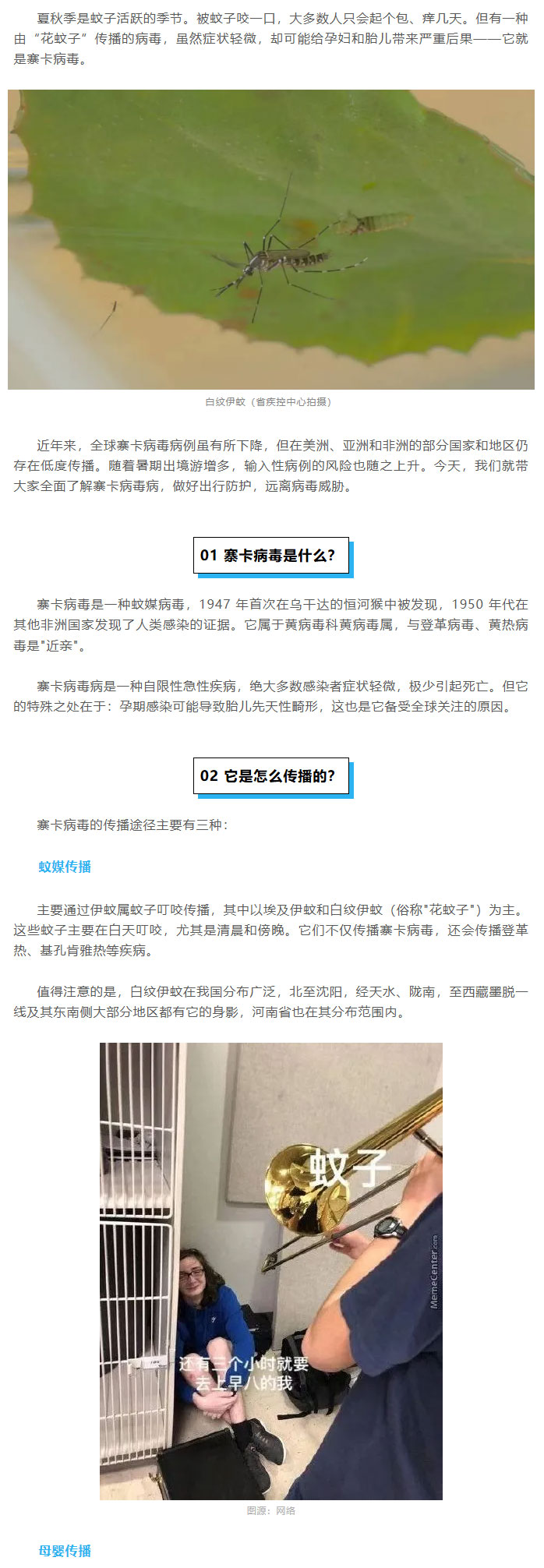 夏秋季是蚊子活跃的季节。被蚊子咬一口，大多数人只会起个包、痒几天。但有一种由“花蚊子”传播的病毒，虽然症状轻微，却可能给孕妇和胎儿带来严重后果——它就是寨卡病毒。

白纹伊蚊（省疾控中心拍摄）

近年来，全球寨卡病毒病例虽有所下降，但在美洲、亚洲和非洲的部分国家和地区仍存在低度传播。随着暑期出境游增多，输入性病例的风险也随之上升。今天，我们就带大家全面了解寨卡病毒病，做好出行防护，远离病毒威胁。

01 寨卡病毒是什么？

寨卡病毒是一种蚊媒病毒，1947 年首次在乌干达的恒河猴中被发现，1950 年代在其他非洲国家发现了人类感染的证据。它属于黄病毒科黄病毒属，与登革病毒、黄热病毒是"近亲"。

寨卡病毒病是一种自限性急性疾病，绝大多数感染者症状轻微，极少引起死亡。但它的特殊之处在于：孕期感染可能导致胎儿先天性畸形，这也是它备受全球关注的原因。

02 它是怎么传播的？

寨卡病毒的传播途径主要有三种：

蚊媒传播

主要通过伊蚊属蚊子叮咬传播，其中以埃及伊蚊和白纹伊蚊（俗称"花蚊子"）为主。这些蚊子主要在白天叮咬，尤其是清晨和傍晚。它们不仅传播寨卡病毒，还会传播登革热、基孔肯雅热等疾病。

值得注意的是，白纹伊蚊在我国分布广泛，北至沈阳，经天水、陇南，至西藏墨脱一线及其东南侧大部分地区都有它的身影，河南省也在其分布范围内。

蚊子

MemeCenter.com

还有三个小时就要去上早八的我

图源：网络

母婴传播